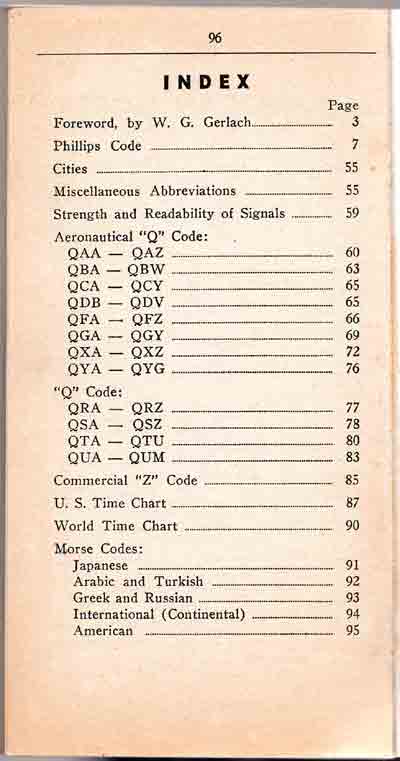 96

INDEX

Page

Foreword, by W. G. Gerlach 3

Phillips Code 7

Cities 55

Miscellaneous Abbreviations 55

Strength and Readability of Signals 59

Aeronautical "Q" Code:
QAA — QAZ 60
QBA — QBW 63
QCA — QCY 65
QDB — QDV 65
QFA — QFZ 66
QGA — QGY 69
QXA — QXZ 72
QYA — QYG 76

"Q" Code:
QRA — QRZ 77
QSA — QSZ 78
QTA — QTU 80
QUA — QUM 83

Commercial "Z" Code 85

U. S. Time Chart 87

World Time Chart 90

Morse Codes:
Japanese 91
Arabic and Turkish 92
Greek and Russian 93
International (Continental) 94
American 95